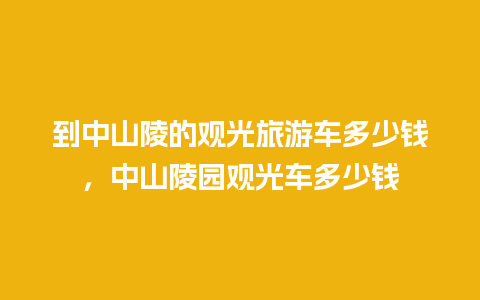 到中山陵的观光旅游车多少钱，中山陵园观光车多少钱